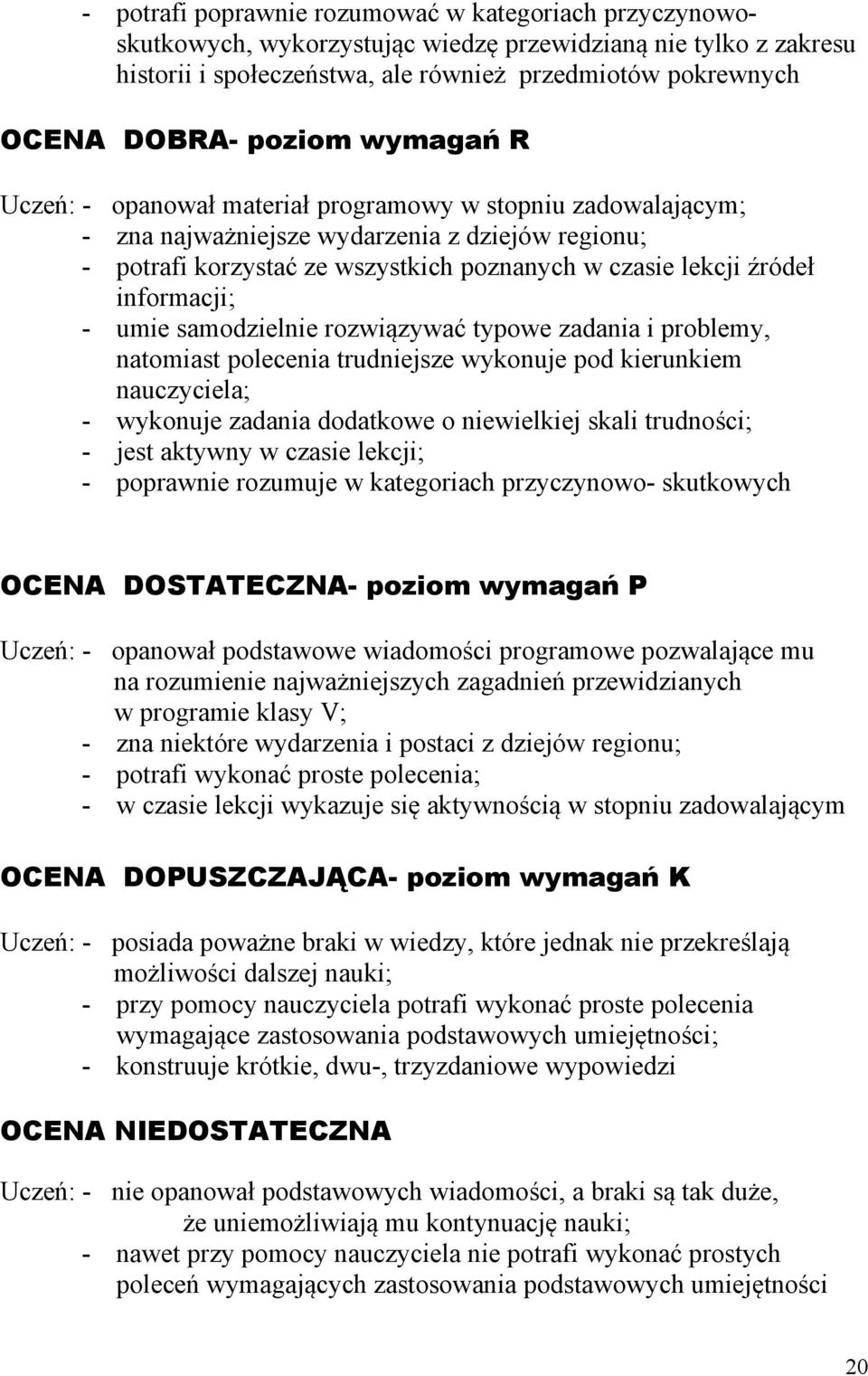 - potrafi poprawnie rozumować w kategoriach przyczynowo-skutkowych, wykorzystując wiedzę przewidzianą nie tylko z zakresu historii i społeczeństwa, ale również przedmiotów pokrewnych

OCENA DOBRA- poziom wymagań R

Uczeń: - opanował materiał programowy w stopniu zadowalającym;
- zna najważniejsze wydarzenia z dziejów regionu;
- potrafi korzystać ze wszystkich poznanych w czasie lekcji źródeł informacji;
- umie samodzielnie rozwiązywać typowe zadania i problemy, natomiast polecenia trudniejsze wykonuje pod kierunkiem nauczyciela;
- wykonuje zadania dodatkowe o niewielkiej skali trudności;
- jest aktywny w czasie lekcji;
- poprawnie rozumuje w kategoriach przyczynowo- skutkowych

OCENA DOSTATECZNA- poziom wymagań P

Uczeń: - opanował podstawowe wiadomości programowe pozwalające mu na rozumienie najważniejszych zagadnień przewidzianych w programie klasy V;
- zna niektóre wydarzenia i postaci z dziejów regionu;
- potrafi wykonać proste polecenia;
- w czasie lekcji wykazuje się aktywnością w stopniu zadowalającym

OCENA DOPUSZCZAJĄCA- poziom wymagań K

Uczeń: - posiada poważne braki w wiedzy, które jednak nie przekreślają możliwości dalszej nauki;
- przy pomocy nauczyciela potrafi wykonać proste polecenia wymagające zastosowania podstawowych umiejętności;
- konstruuje krótkie, dwu-, trzyzdaniowe wypowiedzi

OCENA NIEDOSTATECZNA

Uczeń: - nie opanował podstawowych wiadomości, a braki są tak duże, że uniemożliwiają mu kontynuację nauki;
- nawet przy pomocy nauczyciela nie potrafi wykonać prostych poleceń wymagających zastosowania podstawowych umiejętności

20